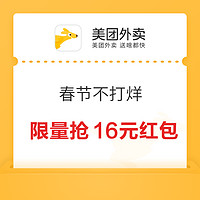 美团外卖
美团外卖 送啥都快

春节不打烊

限量抢 16元红包